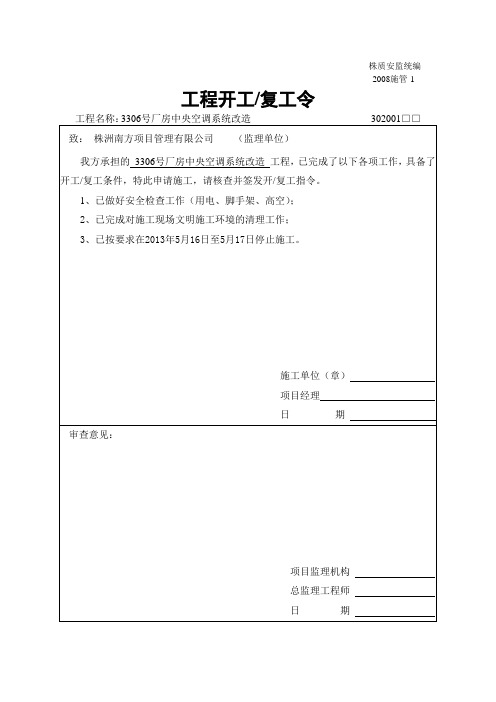 株质安监统编
2008施管 1

工程开工/复工令

工程名称：3306号厂房中央空调系统改造 302001□□

致： 株洲南方项目管理有限公司 （监理单位）

我方承担的 3306号厂房中央空调系统改造 工程，已完成了以下各项工作，具备了开工/复工条件，特此申请施工，请核查并签发开/复工指令。

1、已做好安全检查工作（用电、脚手架、高空）；

2、已完成对施工现场文明施工环境的清理工作；

3、已按要求在2013年5月16日至5月17日停止施工。

施工单位（章）

项目经理

日 期

审查意见：

项目监理机构

总监理工程师

日 期